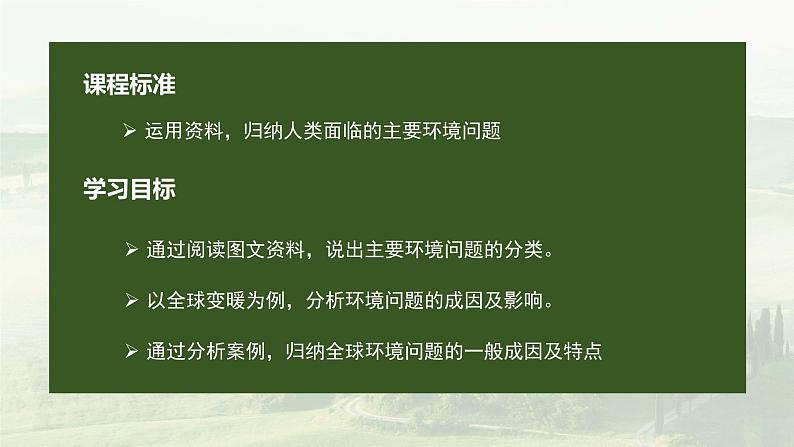 课程标准

➢ 运用资料，归纳人类面临的主要环境问题

学习目标

➢ 通过阅读图文资料，说出主要环境问题的分类。

➢ 以全球变暖为例，分析环境问题的成因及影响。

➢ 通过分析案例，归纳全球环境问题的一般成因及特点